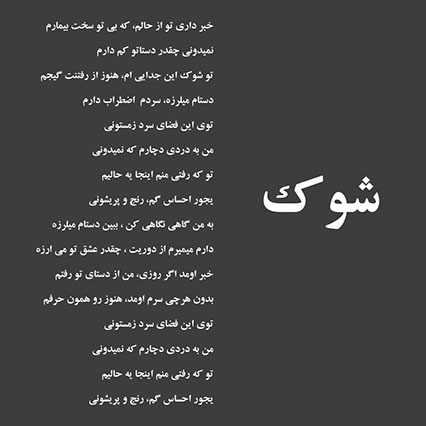 شوک

خبر داری تو از حالم، که بی تو سخت بیمارم
نمیدونی چقدر دستاتو کم دارم
تو شوک این جدایی ام، هنوز از رفتنت گیجم
دستام میلرزه، سردم اضطراب دارم
توی این فضای سرد زمستونی
من به دردی دچارم که نمیدونی
تو که رفتی منم اینجا یه حالیم
یجور احساس گم، رنج و پریشونی
به من گاهی نگاهی کن ، ببین دستام میلرزه
دارم میمیرم از دوریت ، چقدر عشق تو می ارزه
خبر اومد اگر روزی، من از دستای تو رفتم
بدون هرچی سرم اومد، هنوز رو همون حرفم
توی این فضای سرد زمستونی
من به دردی دچارم که نمیدونی
تو که رفتی منم اینجا یه حالیم
یجور احساس گم، رنج و پریشونی